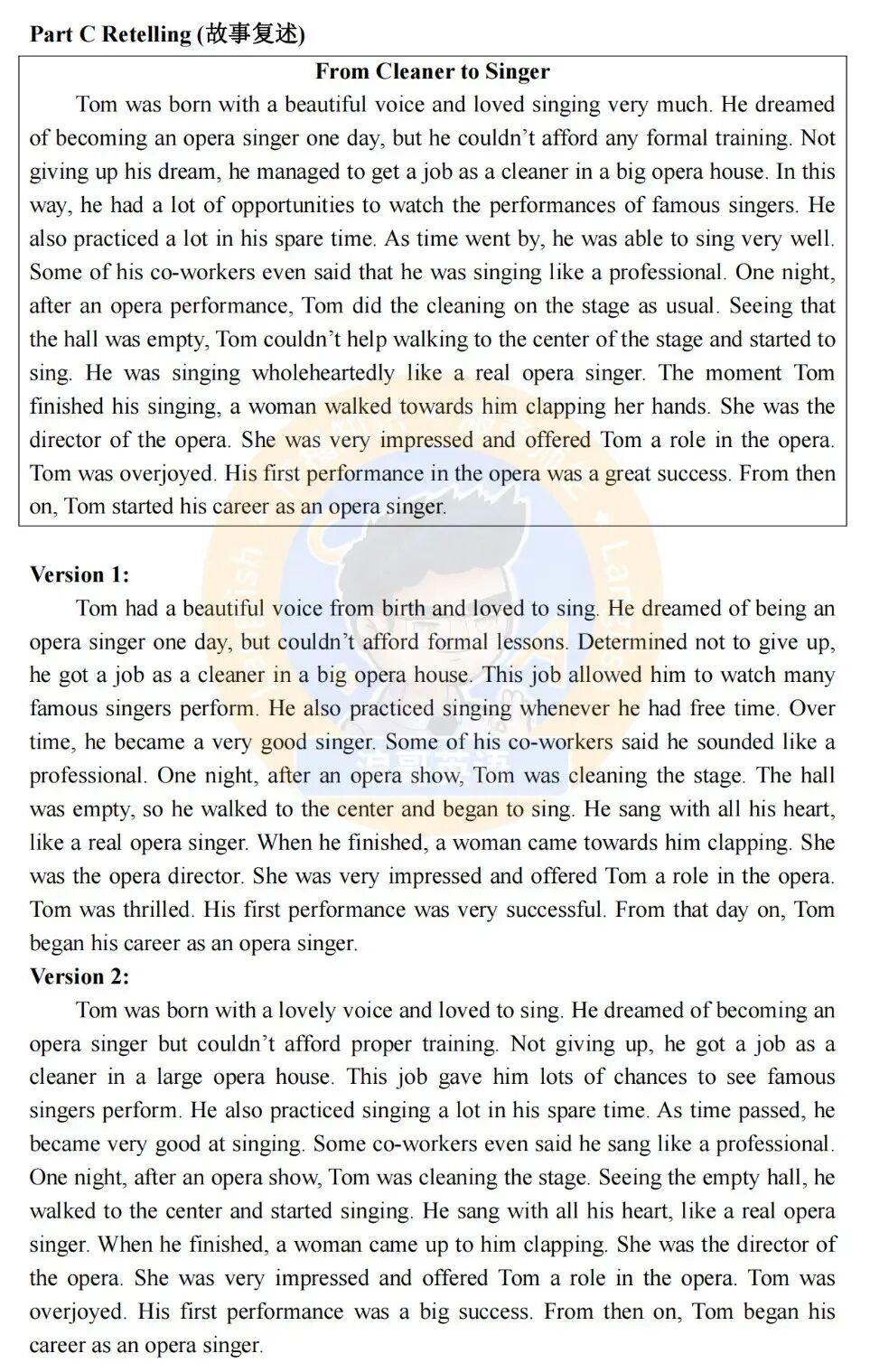 Part C Retelling (故事复述)

From Cleaner to Singer

Tom was born with a beautiful voice and loved singing very much. He dreamed of becoming an opera singer one day, but he couldn't afford any formal training. Not giving up his dream, he managed to get a job as a cleaner in a big opera house. In this way, he had a lot of opportunities to watch the performances of famous singers. He also practiced a lot in his spare time. As time went by, he was able to sing very well. Some of his co-workers even said that he was singing like a professional. One night, after an opera performance, Tom did the cleaning on the stage as usual. Seeing that the hall was empty, Tom couldn't help walking to the center of the stage and started to sing. He was singing wholeheartedly like a real opera singer. The moment Tom finished his singing, a woman walked towards him clapping her hands. She was the director of the opera. She was very impressed and offered Tom a role in the opera. Tom was overjoyed. His first performance in the opera was a great success. From then on, Tom started his career as an opera singer.

Version 1:

Tom had a beautiful voice from birth and loved to sing. He dreamed of being an opera singer one day, but couldn't afford formal lessons. Determined not to give up, he got a job as a cleaner in a big opera house. This job allowed him to watch many famous singers perform. He also practiced singing whenever he had free time. Over time, he became a very good singer. Some of his co-workers said he sounded like a professional. One night, after an opera show, Tom was cleaning the stage. The hall was empty, so he walked to the center and began to sing. He sang with all his heart, like a real opera singer. When he finished, a woman came towards him clapping. She was the opera director. She was very impressed and offered Tom a role in the opera. Tom was thrilled. His first performance was very successful. From that day on, Tom began his career as an opera singer.

Version 2:

Tom was born with a lovely voice and loved to sing. He dreamed of becoming an opera singer but couldn't afford proper training. Not giving up, he got a job as a cleaner in a large opera house. This job gave him lots of chances to see famous singers perform. He also practiced singing a lot in his spare time. As time passed, he became very good at singing. Some co-workers even said he sang like a professional. One night, after an opera show, Tom was cleaning the stage. Seeing the empty hall, he walked to the center and started singing. He sang with all his heart, like a real opera singer. When he finished, a woman came up to him clapping. She was the director of the opera. She was very impressed and offered Tom a role in the opera. Tom was overjoyed. His first performance was a big success. From then on, Tom began his career as an opera singer.